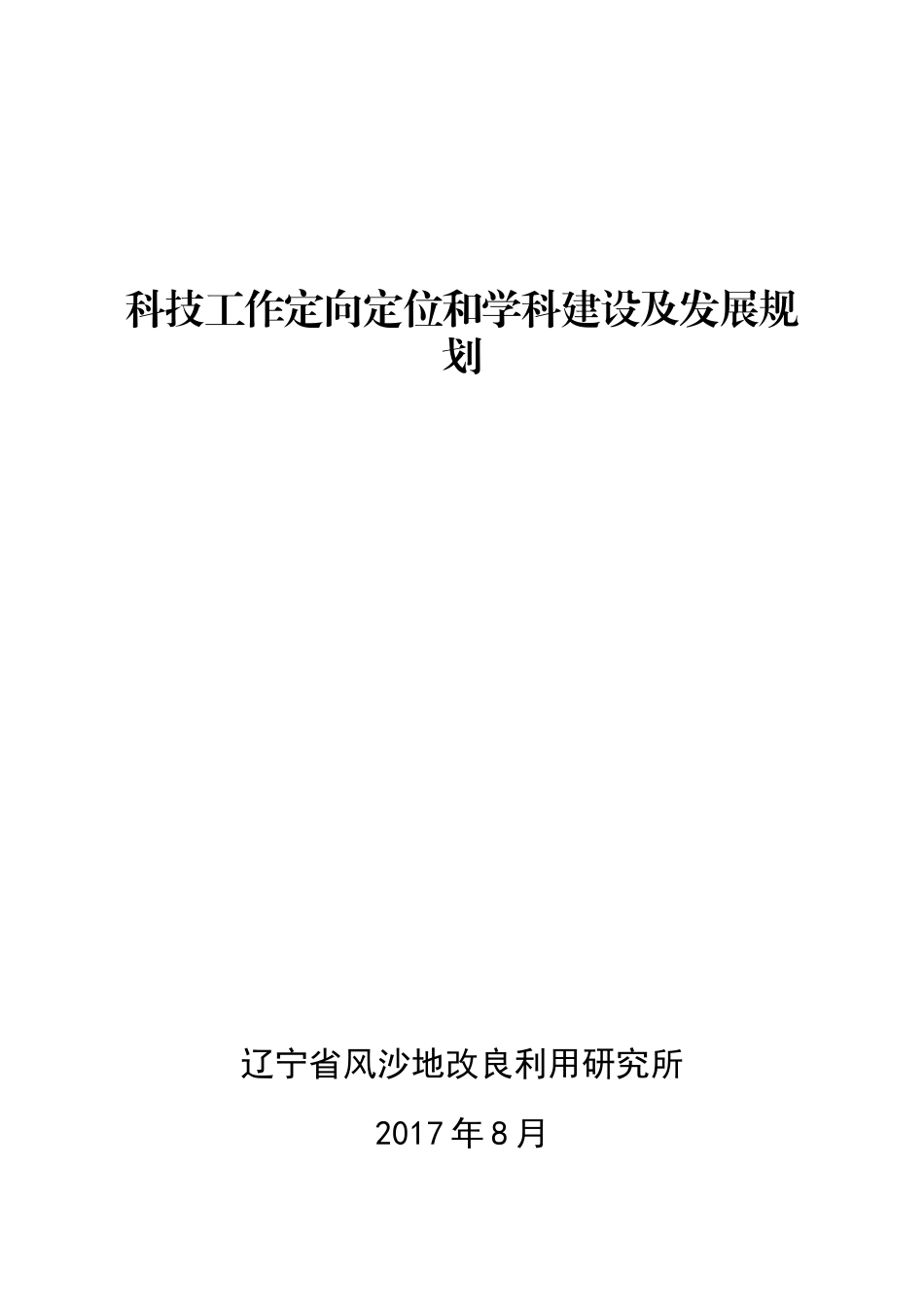 科技工作定向定位和学科建设及发展规划

辽宁省风沙地改良利用研究所

2017年8月